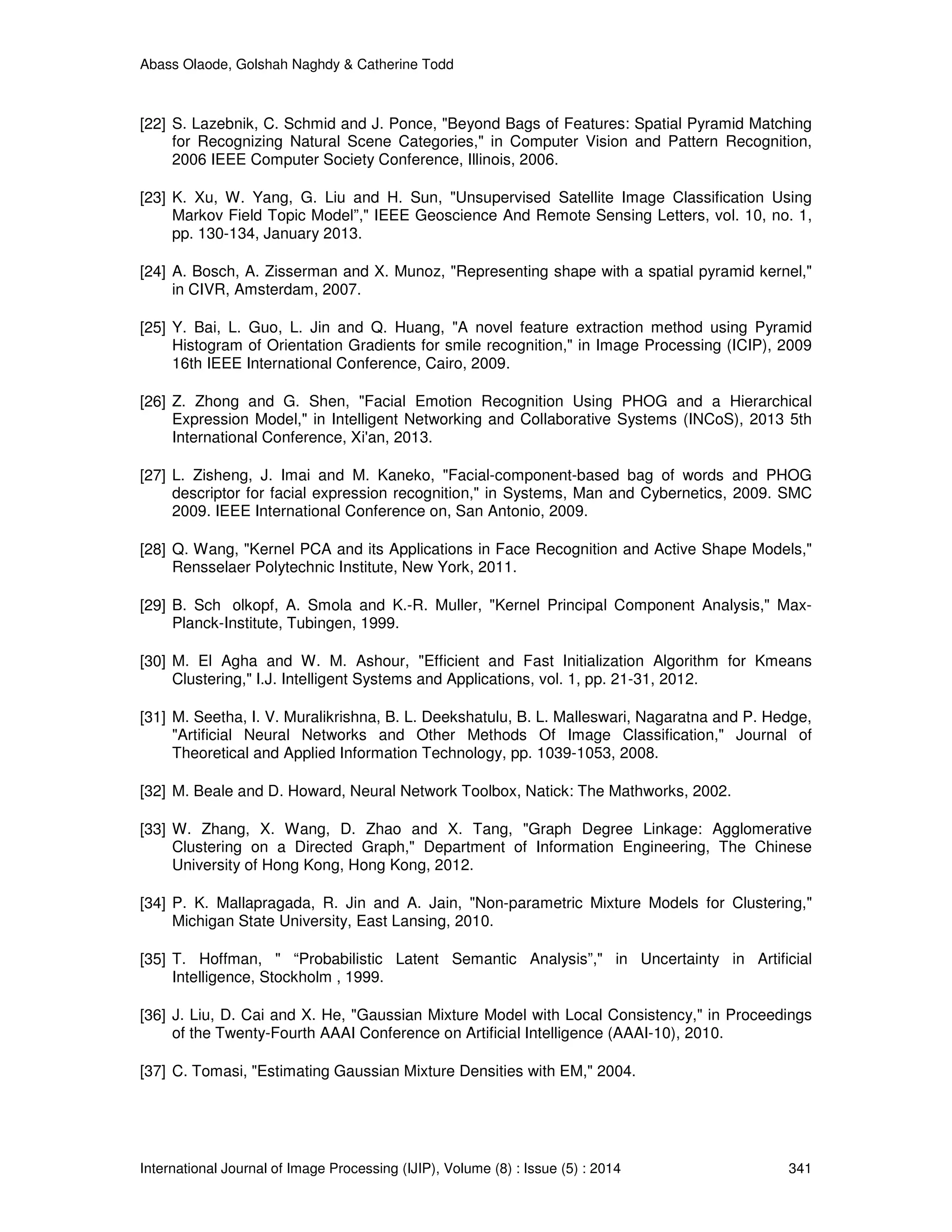 Abass Olaode, Golshah Naghdy & Catherine Todd

[22] S. Lazebnik, C. Schmid and J. Ponce, "Beyond Bags of Features: Spatial Pyramid Matching for Recognizing Natural Scene Categories," in Computer Vision and Pattern Recognition, 2006 IEEE Computer Society Conference, Illinois, 2006.

[23] K. Xu, W. Yang, G. Liu and H. Sun, "Unsupervised Satellite Image Classification Using Markov Field Topic Model”," IEEE Geoscience And Remote Sensing Letters, vol. 10, no. 1, pp. 130-134, January 2013.

[24] A. Bosch, A. Zisserman and X. Munoz, "Representing shape with a spatial pyramid kernel," in CIVR, Amsterdam, 2007.

[25] Y. Bai, L. Guo, L. Jin and Q. Huang, "A novel feature extraction method using Pyramid Histogram of Orientation Gradients for smile recognition," in Image Processing (ICIP), 2009 16th IEEE International Conference, Cairo, 2009.

[26] Z. Zhong and G. Shen, "Facial Emotion Recognition Using PHOG and a Hierarchical Expression Model," in Intelligent Networking and Collaborative Systems (INCoS), 2013 5th International Conference, Xi'an, 2013.

[27] L. Zisheng, J. Imai and M. Kaneko, "Facial-component-based bag of words and PHOG descriptor for facial expression recognition," in Systems, Man and Cybernetics, 2009. SMC 2009. IEEE International Conference on, San Antonio, 2009.

[28] Q. Wang, "Kernel PCA and its Applications in Face Recognition and Active Shape Models," Rensselaer Polytechnic Institute, New York, 2011.

[29] B. Sch olkopf, A. Smola and K.-R. Muller, "Kernel Principal Component Analysis," Max-Planck-Institute, Tubingen, 1999.

[30] M. El Agha and W. M. Ashour, "Efficient and Fast Initialization Algorithm for Kmeans Clustering," I.J. Intelligent Systems and Applications, vol. 1, pp. 21-31, 2012.

[31] M. Seetha, I. V. Muralikrishna, B. L. Deekshatulu, B. L. Malleswari, Nagaratna and P. Hedge, "Artificial Neural Networks and Other Methods Of Image Classification," Journal of Theoretical and Applied Information Technology, pp. 1039-1053, 2008.

[32] M. Beale and D. Howard, Neural Network Toolbox, Natick: The Mathworks, 2002.

[33] W. Zhang, X. Wang, D. Zhao and X. Tang, "Graph Degree Linkage: Agglomerative Clustering on a Directed Graph," Department of Information Engineering, The Chinese University of Hong Kong, Hong Kong, 2012.

[34] P. K. Mallapragada, R. Jin and A. Jain, "Non-parametric Mixture Models for Clustering," Michigan State University, East Lansing, 2010.

[35] T. Hoffman, " “Probabilistic Latent Semantic Analysis”," in Uncertainty in Artificial Intelligence, Stockholm , 1999.

[36] J. Liu, D. Cai and X. He, "Gaussian Mixture Model with Local Consistency," in Proceedings of the Twenty-Fourth AAAI Conference on Artificial Intelligence (AAAI-10), 2010.

[37] C. Tomasi, "Estimating Gaussian Mixture Densities with EM," 2004.

International Journal of Image Processing (IJIP), Volume (8) : Issue (5) : 2014 341